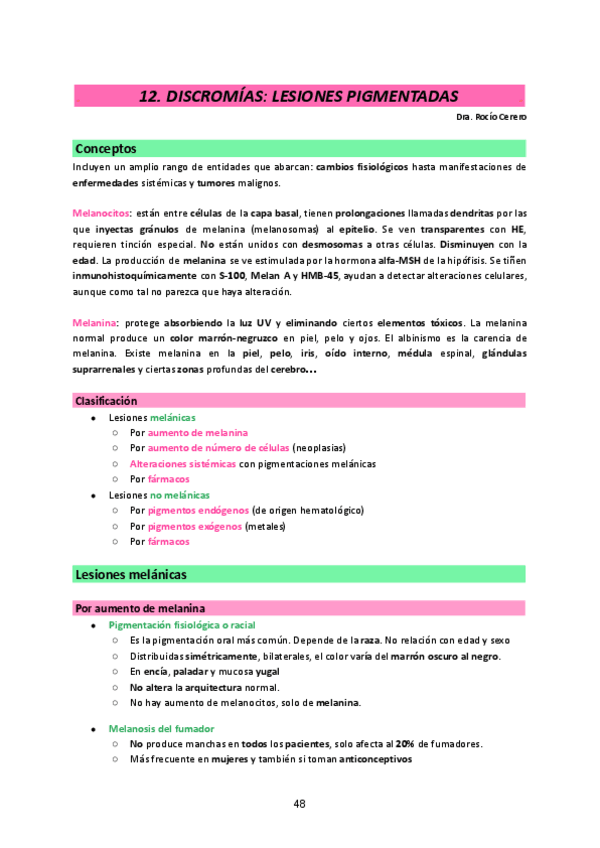 12. DISCROMÍAS: LESIONES PIGMENTADAS

Dra. Rocío Cerero

Conceptos

Incluyen un amplio rango de entidades que abarcan: cambios fisiológicos hasta manifestaciones de enfermedades sistémicas y tumores malignos.

Melanocitos: están entre células de la capa basal, tienen prolongaciones llamadas dendritas por las que inyectas gránulos de melanina (melanosomas) al epitelio. Se ven transparentes con HE, requieren tinción especial. No están unidos con desmosomas a otras células. Disminuyen con la edad. La producción de melanina se ve estimulada por la hormona alfa-MSH de la hipófisis. Se tiñen inmunohistoquímicamente con S-100, Melan A y HMB-45, ayudan a detectar alteraciones celulares, aunque como tal no parezca que haya alteración.

Melanina: protege absorbiendo la luz UV y eliminando ciertos elementos tóxicos. La melanina normal produce un color marrón-negruzco en piel, pelo y ojos. El albinismo es la carencia de melanina. Existe melanina en la piel, pelo, iris, oído interno, médula espinal, glándulas suprarrenales y ciertas zonas profundas del cerebro…

Clasificación

- Lesiones melánicas
  - Por aumento de melanina
  - Por aumento de número de células (neoplasias)
  - Alteraciones sistémicas con pigmentaciones melánicas
  - Por fármacos
- Lesiones no melánicas
  - Por pigmentos endógenos (de origen hematológico)
  - Por pigmentos exógenos (metales)
  - Por fármacos

Lesiones melánicas

Por aumento de melanina

- Pigmentación fisiológica o racial
  - Es la pigmentación oral más común. Depende de la raza. No relación con edad y sexo
  - Distribuidas simétricamente, bilaterales, el color varía del marrón oscuro al negro.
  - En encía, paladar y mucosa yugal
  - No altera la arquitectura normal.
  - No hay aumento de melanocitos, solo de melanina.

- Melanosis del fumador
  - No produce manchas en todos los pacientes, solo afecta al 20% de fumadores.
  - Más frecuente en mujeres y también si toman anticonceptivos

48